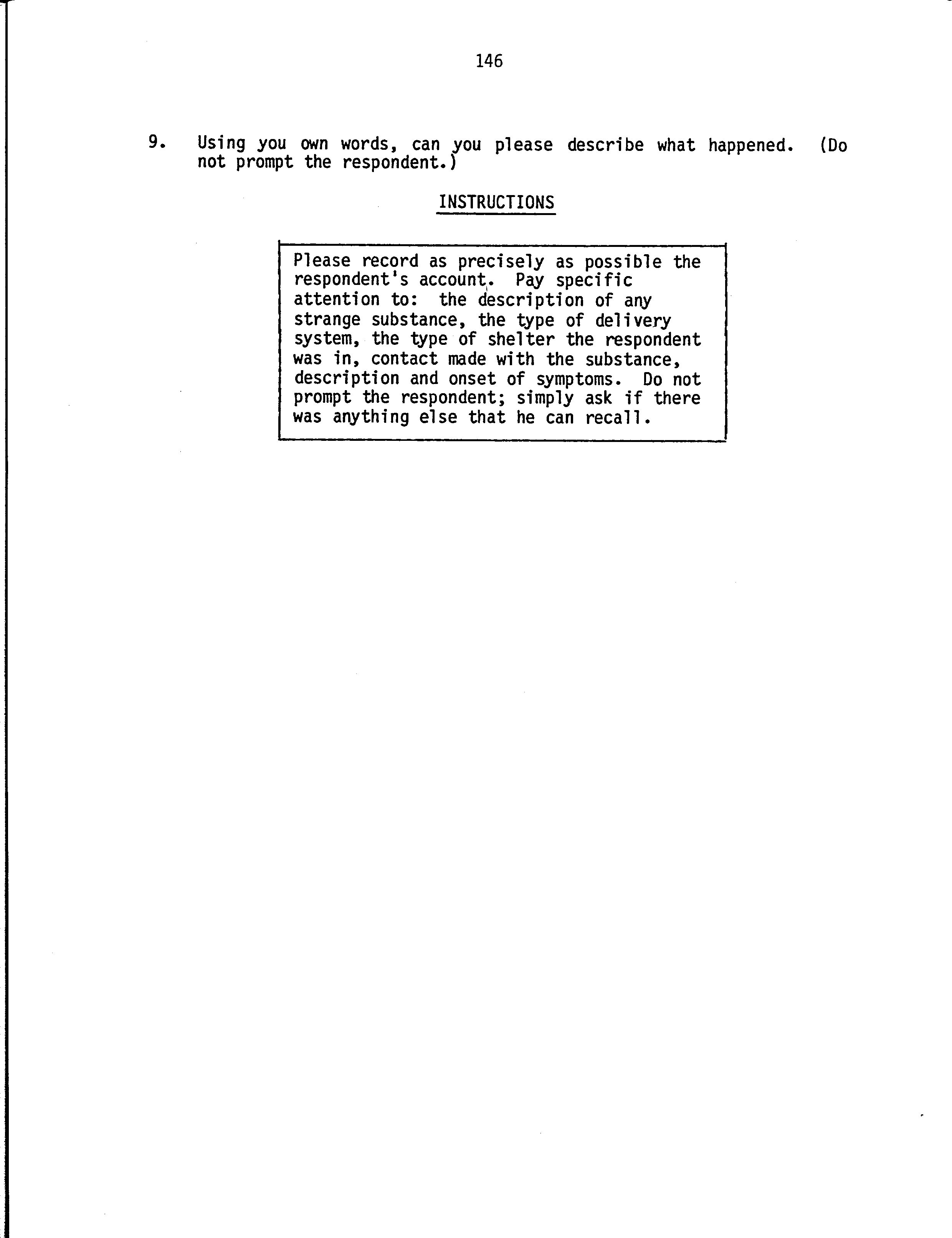 146

9. Using you own words, can you please describe what happened. (Do not prompt the respondent.)

INSTRUCTIONS

Please record as precisely as possible the respondent's account. Pay specific attention to: the description of any strange substance, the type of delivery system, the type of shelter the respondent was in, contact made with the substance, description and onset of symptoms. Do not prompt the respondent; simply ask if there was anything else that he can recall.